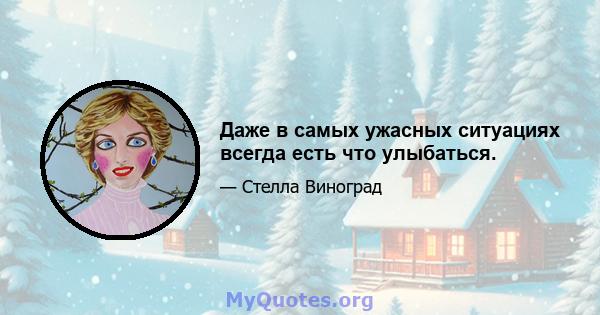 Даже в самых ужасных ситуациях всегда есть что улыбаться.

— Стелла Виноград

MyQuotes.org